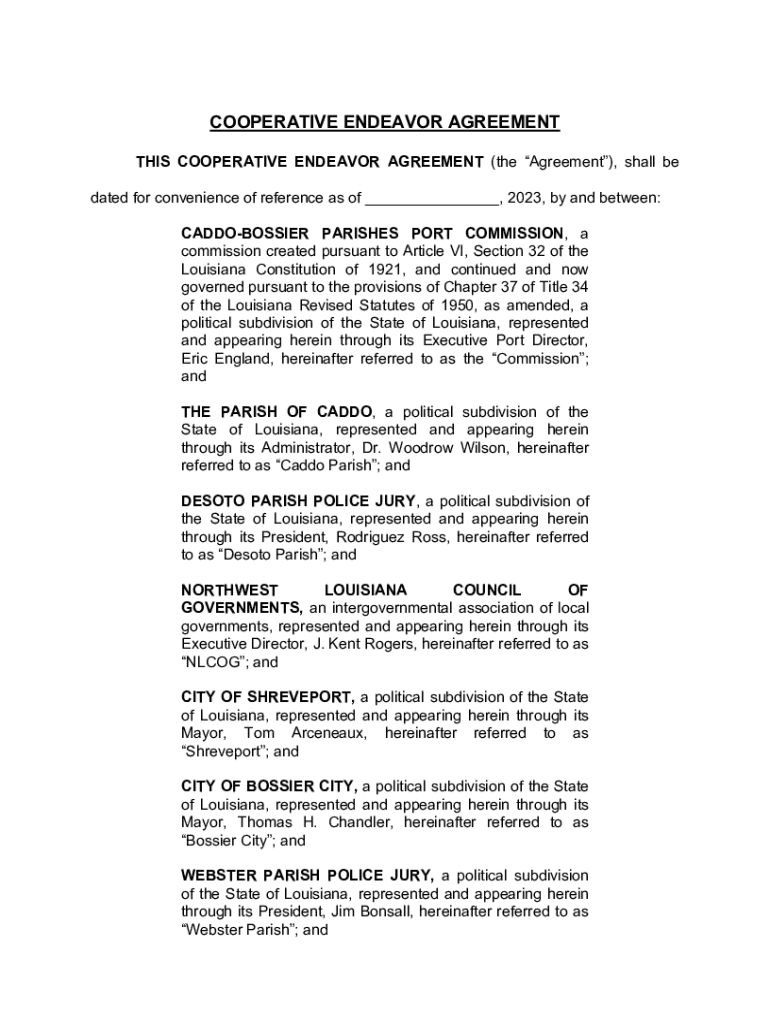 COOPERATIVE ENDEAVOR AGREEMENT

THIS COOPERATIVE ENDEAVOR AGREEMENT (the “Agreement”), shall be dated for convenience of reference as of ________________, 2023, by and between:

CADDO-BOSSIER PARISHES PORT COMMISSION, a commission created pursuant to Article VI, Section 32 of the Louisiana Constitution of 1921, and continued and now governed pursuant to the provisions of Chapter 37 of Title 34 of the Louisiana Revised Statutes of 1950, as amended, a political subdivision of the State of Louisiana, represented and appearing herein through its Executive Port Director, Eric England, hereinafter referred to as the “Commission”; and

THE PARISH OF CADDO, a political subdivision of the State of Louisiana, represented and appearing herein through its Administrator, Dr. Woodrow Wilson, hereinafter referred to as “Caddo Parish”; and

DESOTO PARISH POLICE JURY, a political subdivision of the State of Louisiana, represented and appearing herein through its President, Rodriguez Ross, hereinafter referred to as “Desoto Parish”; and

NORTHWEST LOUISIANA COUNCIL OF GOVERNMENTS, an intergovernmental association of local governments, represented and appearing herein through its Executive Director, J. Kent Rogers, hereinafter referred to as “NLCOG”; and

CITY OF SHREVEPORT, a political subdivision of the State of Louisiana, represented and appearing herein through its Mayor, Tom Arceneaux, hereinafter referred to as “Shreveport”; and

CITY OF BOSSIER CITY, a political subdivision of the State of Louisiana, represented and appearing herein through its Mayor, Thomas H. Chandler, hereinafter referred to as “Bossier City”; and

WEBSTER PARISH POLICE JURY, a political subdivision of the State of Louisiana, represented and appearing herein through its President, Jim Bonsall, hereinafter referred to as “Webster Parish”; and